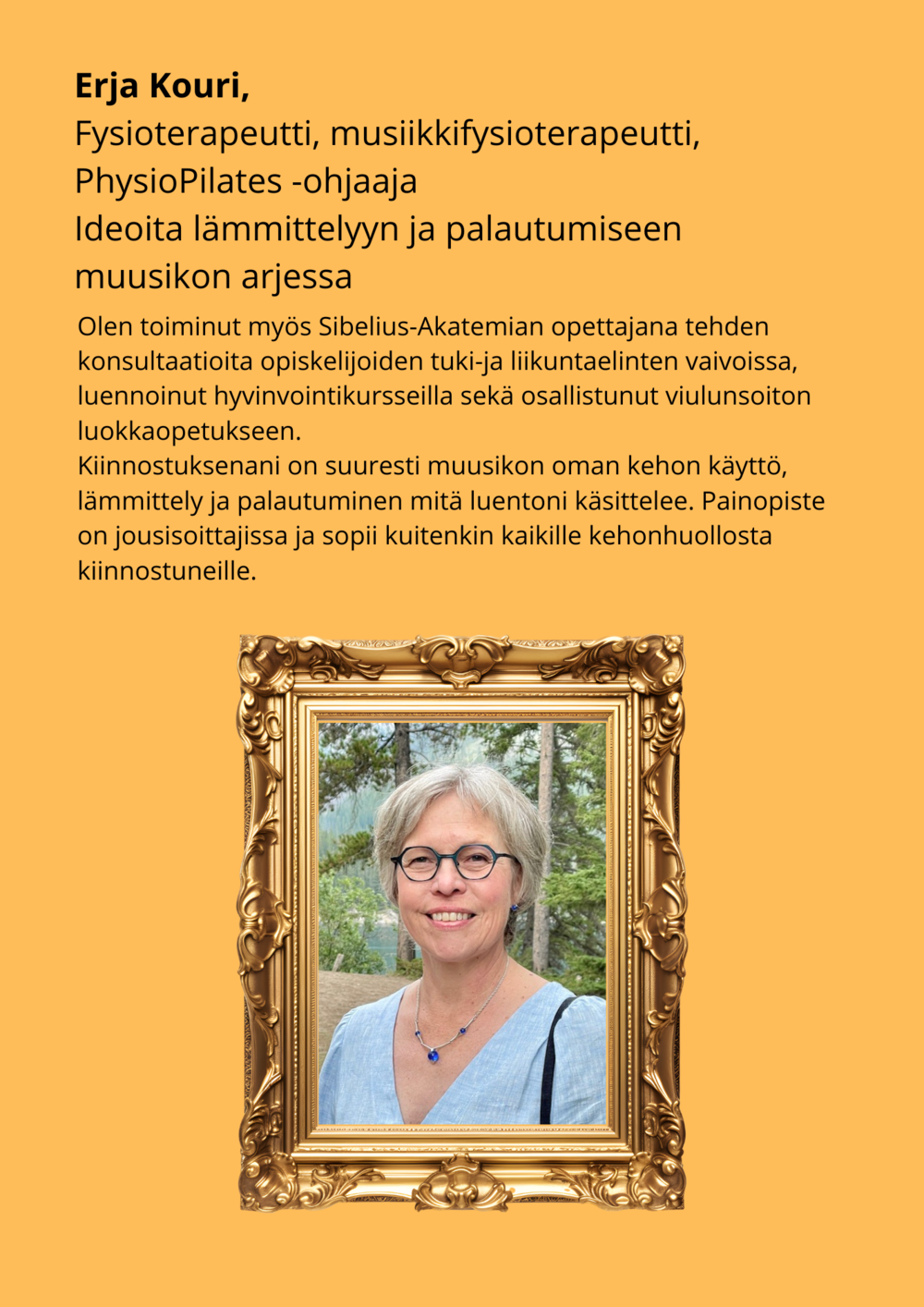 Erja Kouri,
Fysioterapeutti, musiikkifysioterapeutti,
PhysioPilates -ohjaaja
Ideoita lämmittelyyn ja palautumiseen muusikon arjessa

Olen toiminut myös Sibelius-Akatemian opettajana tehden konsultaatioita opiskelijoiden tuki-ja liikuntaelinten vaivoissa, luennoinut hyvinvointikursseilla sekä osallistunut viulunsoiton luokkaopetukseen.
Kiinnostuksenani on suuresti muusikon oman kehon käyttö, lämmittely ja palautuminen mitä luentoni käsittelee. Painopiste on jousisoittajissa ja sopii kuitenkin kaikille kehonhuollosta kiinnostuneille.